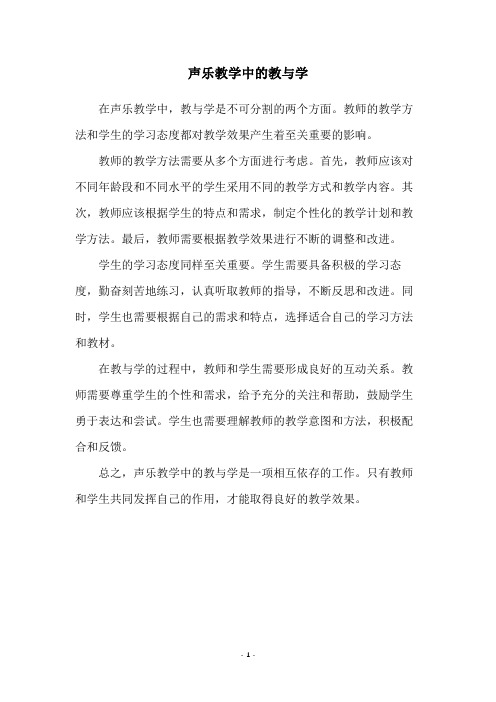 声乐教学中的教与学

在声乐教学中，教与学是不可分割的两个方面。教师的教学方法和学生的学习态度都对教学效果产生着至关重要的影响。

教师的教学方法需要从多个方面进行考虑。首先，教师应该对不同年龄段和不同水平的学生采用不同的教学方式和教学内容。其次，教师应该根据学生的特点和需求，制定个性化的教学计划和教学方法。最后，教师需要根据教学效果进行不断的调整和改进。

学生的学习态度同样至关重要。学生需要具备积极的学习态度，勤奋刻苦地练习，认真听取教师的指导，不断反思和改进。同时，学生也需要根据自己的需求和特点，选择适合自己的学习方法和教材。

在教与学的过程中，教师和学生需要形成良好的互动关系。教师需要尊重学生的个性和需求，给予充分的关注和帮助，鼓励学生勇于表达和尝试。学生也需要理解教师的教学意图和方法，积极配合和反馈。

总之，声乐教学中的教与学是一项相互依存的工作。只有教师和学生共同发挥自己的作用，才能取得良好的教学效果。

- 1 -